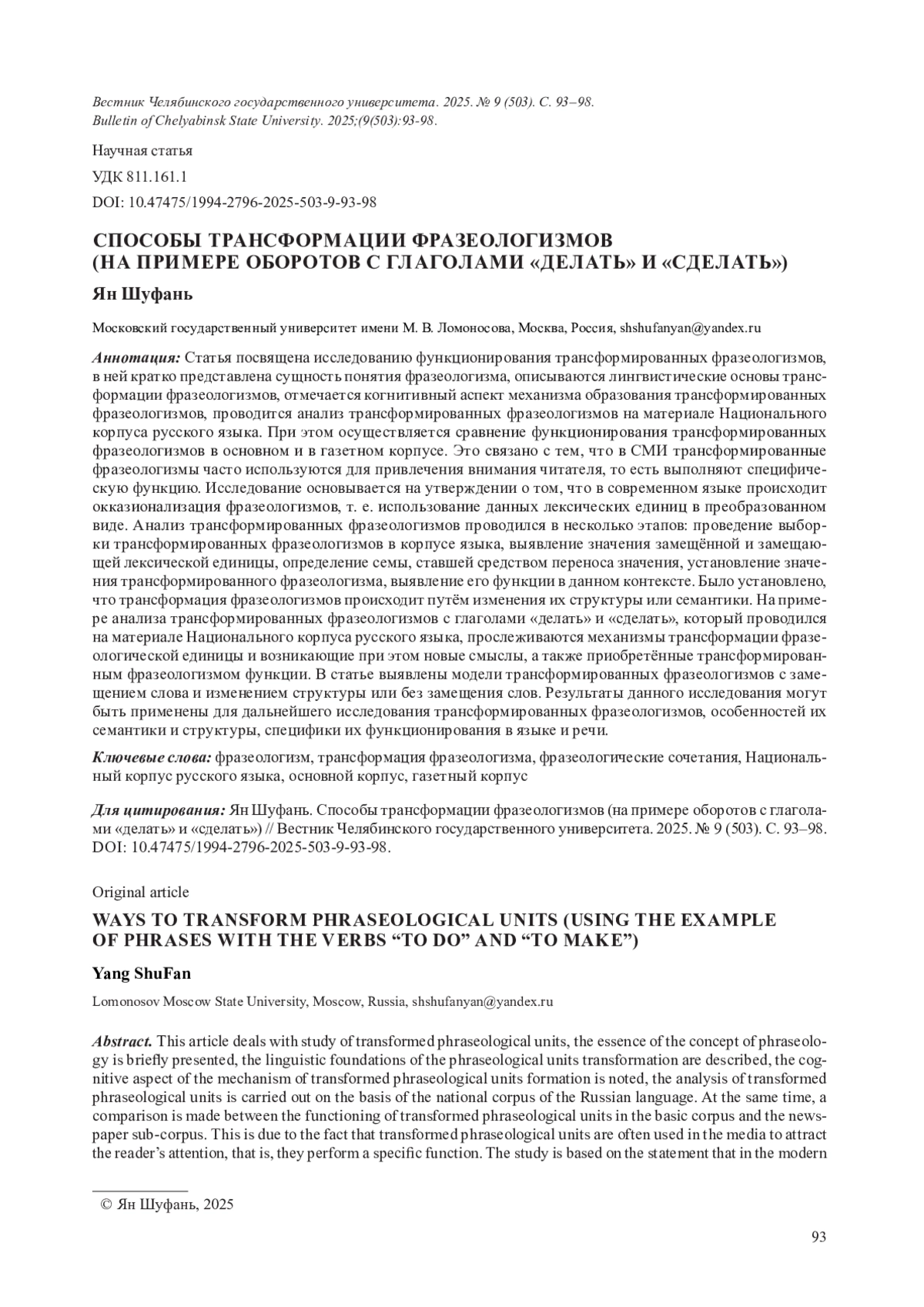 Вестник Челябинского государственного университета. 2025. № 9 (503). С. 93–98.
Bulletin of Chelyabinsk State University. 2025;(9(503):93-98.

Научная статья

УДК 811.161.1

DOI: 10.47475/1994-2796-2025-503-9-93-98

СПОСОБЫ ТРАНСФОРМАЦИИ ФРАЗЕОЛОГИЗМОВ (НА ПРИМЕРЕ ОБОРОТОВ С ГЛАГОЛАМИ «ДЕЛАТЬ» И «СДЕЛАТЬ»)

Ян Шуфань

Московский государственный университет имени М. В. Ломоносова, Москва, Россия, shshufanyan@yandex.ru

Аннотация: Статья посвящена исследованию функционирования трансформированных фразеологизмов, в ней кратко представлена сущность понятия фразеологизма, описываются лингвистические основы трансформации фразеологизмов, отмечается когнитивный аспект механизма образования трансформированных фразеологизмов, проводится анализ трансформированных фразеологизмов на материале Национального корпуса русского языка. При этом осуществляется сравнение функционирования трансформированных фразеологизмов в основном и в газетном корпусе. Это связано с тем, что в СМИ трансформированные фразеологизмы часто используются для привлечения внимания читателя, то есть выполняют специфическую функцию. Исследование основывается на утверждении о том, что в современном языке происходит окказионализация фразеологизмов, т. е. использование данных лексических единиц в преобразованном виде. Анализ трансформированных фразеологизмов проводился в несколько этапов: проведение выборки трансформированных фразеологизмов в корпусе языка, выявление значения замещённой и замещающей лексической единицы, определение семы, ставшей средством переноса значения, установление значения трансформированного фразеологизма, выявление его функции в данном контексте. Было установлено, что трансформация фразеологизмов происходит путём изменения их структуры или семантики. На примере анализа трансформированных фразеологизмов с глаголами «делать» и «сделать», который проводился на материале Национального корпуса русского языка, прослеживаются механизмы трансформации фразеологической единицы и возникающие при этом новые смыслы, а также приобретённые трансформированным фразеологизмом функции. В статье выявлены модели трансформированных фразеологизмов с замещением слова и изменением структуры или без замещения слов. Результаты данного исследования могут быть применены для дальнейшего исследования трансформированных фразеологизмов, особенностей их семантики и структуры, специфики их функционирования в языке и речи.

Ключевые слова: фразеологизм, трансформация фразеологизма, фразеологические сочетания, Национальный корпус русского языка, основной корпус, газетный корпус

Для цитирования: Ян Шуфань. Способы трансформации фразеологизмов (на примере оборотов с глаголами «делать» и «сделать») // Вестник Челябинского государственного университета. 2025. № 9 (503). С. 93–98. DOI: 10.47475/1994-2796-2025-503-9-93-98.

Original article

WAYS TO TRANSFORM PHRASEOLOGICAL UNITS (USING THE EXAMPLE OF PHRASES WITH THE VERBS “TO DO” AND “TO MAKE”)

Yang ShuFan

Lomonosov Moscow State University, Moscow, Russia, shshufanyan@yandex.ru

Abstract. This article deals with study of transformed phraseological units, the essence of the concept of phraseology is briefly presented, the linguistic foundations of the phraseological units transformation are described, the cognitive aspect of the mechanism of transformed phraseological units formation is noted, the analysis of transformed phraseological units is carried out on the basis of the national corpus of the Russian language. At the same time, a comparison is made between the functioning of transformed phraseological units in the basic corpus and the newspaper sub-corpus. This is due to the fact that transformed phraseological units are often used in the media to attract the reader’s attention, that is, they perform a specific function. The study is based on the statement that in the modern

© Ян Шуфань, 2025

93